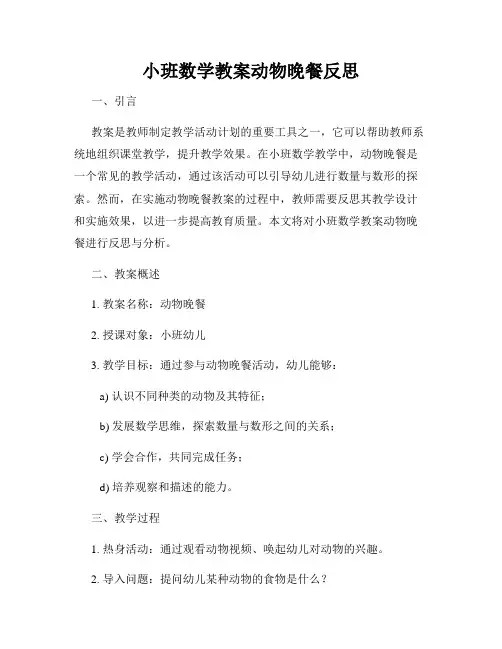 小班数学教案动物晚餐反思

一、引言

教案是教师制定教学活动计划的重要工具之一，它可以帮助教师系统地组织课堂教学，提升教学效果。在小班数学教学中，动物晚餐是一个常见的教学活动，通过该活动可以引导幼儿进行数量与数形的探索。然而，在实施动物晚餐教案的过程中，教师需要反思其教学设计和实施效果，以进一步提高教育质量。本文将对小班数学教案动物晚餐进行反思与分析。

二、教案概述

1. 教案名称：动物晚餐

2. 授课对象：小班幼儿

3. 教学目标：通过参与动物晚餐活动，幼儿能够：

a) 认识不同种类的动物及其特征；

b) 发展数学思维，探索数量与数形之间的关系；

c) 学会合作，共同完成任务；

d) 培养观察和描述的能力。

三、教学过程

1. 热身活动：通过观看动物视频、唤起幼儿对动物的兴趣。

2. 导入问题：提问幼儿某种动物的食物是什么？